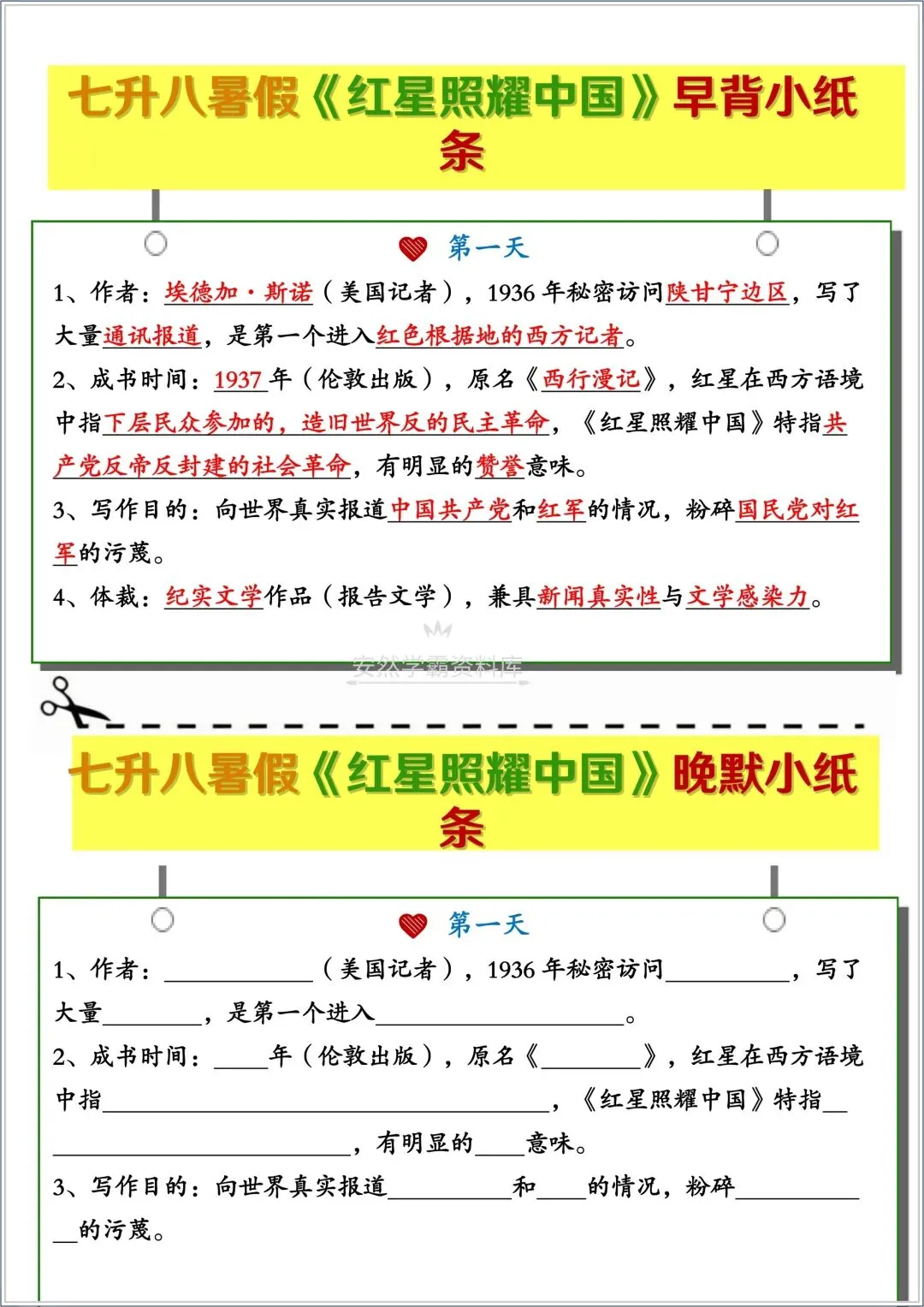 七升八暑假《红星照耀中国》早背小纸条

第一天

1、作者：埃德加·斯诺（美国记者），1936年秘密访问陕甘宁边区，写了大量通讯报道，是第一个进入红色根据地的西方记者。

2、成书时间：1937年（伦敦出版），原名《西行漫记》，红星在西方语境中指下层民众参加的，造旧世界反的民主革命，《红星照耀中国》特指共产党反帝反封建的社会革命，有明显的赞誉意味。

3、写作目的：向世界真实报道中国共产党和红军的情况，粉碎国民党对红军的污蔑。

4、体裁：纪实文学作品（报告文学），兼具新闻真实性与文学感染力。

七升八暑假《红星照耀中国》晚默小纸条

第一天

1、作者：____（美国记者），1936年秘密访问____，写了大量____，是第一个进入____。

2、成书时间：____年（伦敦出版），原名《____》，红星在西方语境中指____，《红星照耀中国》特指____，有明显的____意味。

3、写作目的：向世界真实报道____和____的情况，粉碎____的污蔑。

安然学霸资料库